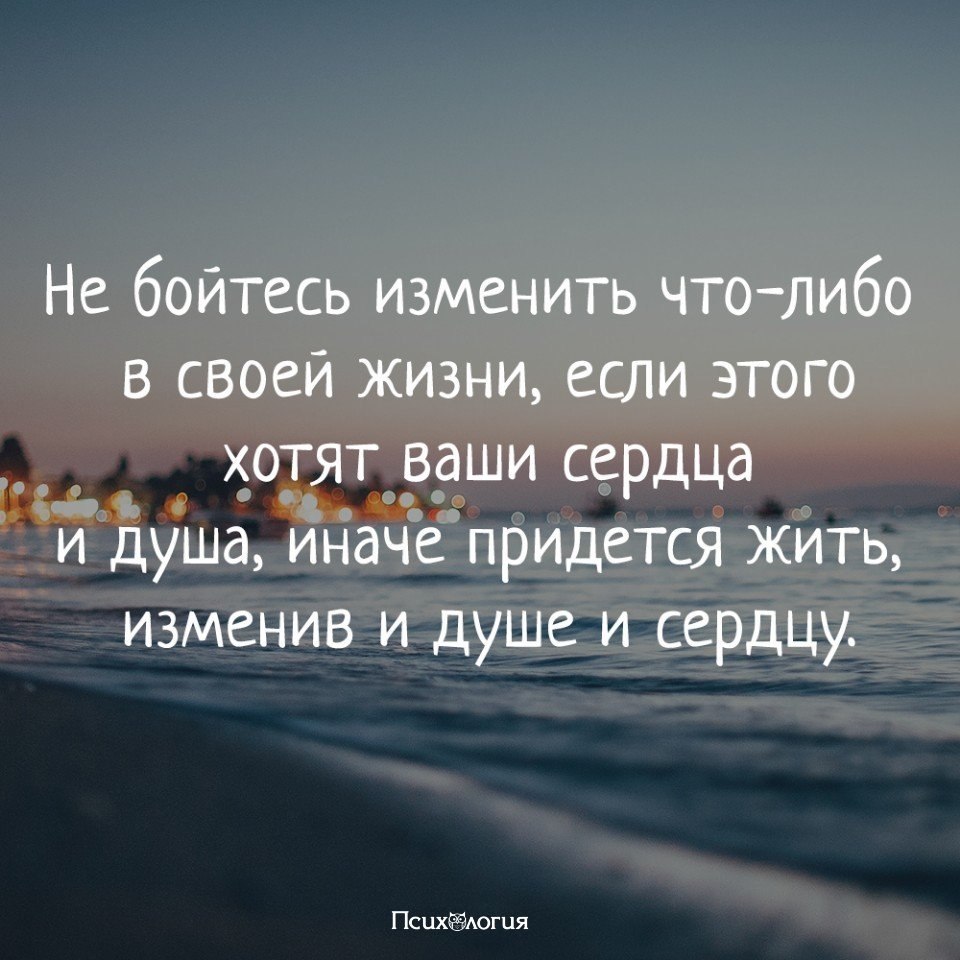 Не бойтесь изменить что-либо в своей жизни, если этого хотят ваши сердца и душа, иначе придется жить, изменив и душе и сердцу.

Психология